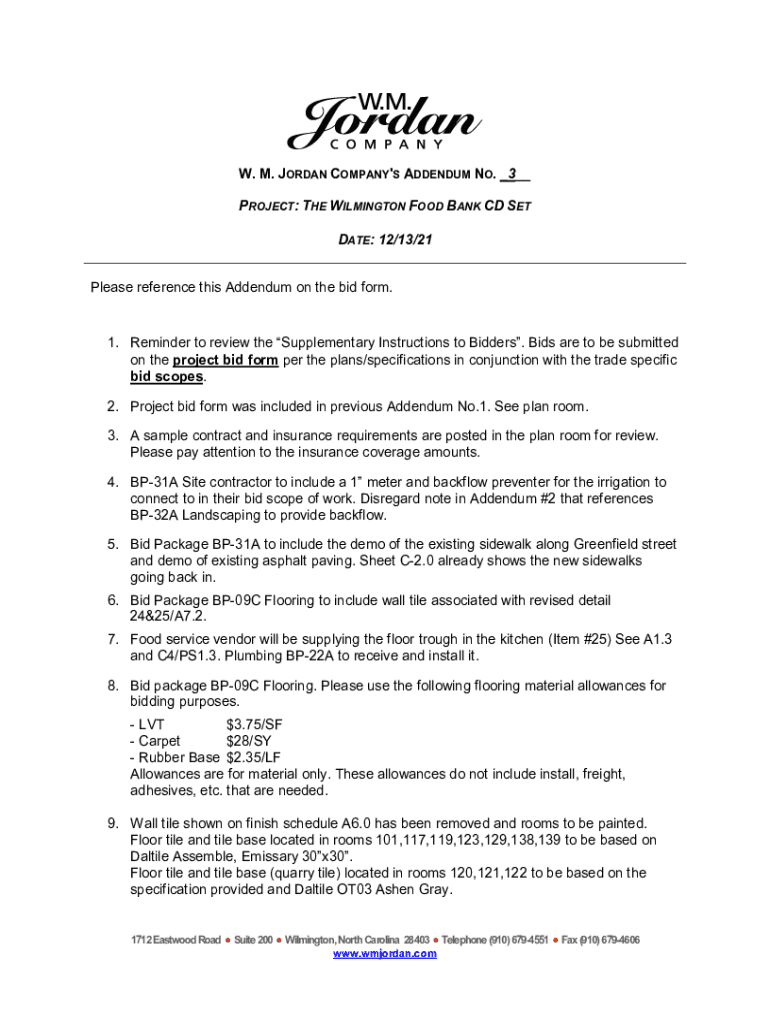 W.M. Jordan COMPANY

W. M. JORDAN COMPANY'S ADDENDUM NO. _3__

PROJECT: THE WILMINGTON FOOD BANK CD SET

DATE: 12/13/21

Please reference this Addendum on the bid form.

1. Reminder to review the “Supplementary Instructions to Bidders”. Bids are to be submitted on the project bid form per the plans/specifications in conjunction with the trade specific bid scopes.

2. Project bid form was included in previous Addendum No.1. See plan room.

3. A sample contract and insurance requirements are posted in the plan room for review. Please pay attention to the insurance coverage amounts.

4. BP-31A Site contractor to include a 1” meter and backflow preventer for the irrigation to connect to in their bid scope of work. Disregard note in Addendum #2 that references BP-32A Landscaping to provide backflow.

5. Bid Package BP-31A to include the demo of the existing sidewalk along Greenfield street and demo of existing asphalt paving. Sheet C-2.0 already shows the new sidewalks going back in.

6. Bid Package BP-09C Flooring to include wall tile associated with revised detail 24&25/A7.2.

7. Food service vendor will be supplying the floor trough in the kitchen (Item #25) See A1.3 and C4/PS1.3. Plumbing BP-22A to receive and install it.

8. Bid package BP-09C Flooring. Please use the following flooring material allowances for bidding purposes.
- LVT $3.75/SF
- Carpet $28/SY
- Rubber Base $2.35/LF
Allowances are for material only. These allowances do not include install, freight, adhesives, etc. that are needed.

9. Wall tile shown on finish schedule A6.0 has been removed and rooms to be painted. Floor tile and tile base located in rooms 101,117,119,123,129,138,139 to be based on Daltile Assemble, Emissary 30”x30”.
Floor tile and tile base (quarry tile) located in rooms 120,121,122 to be based on the specification provided and Daltile OT03 Ashen Gray.

1712 Eastwood Road ● Suite 200 ● Wilmington, North Carolina 28403 ● Telephone (910) 679-4551 ● Fax (910) 679-4606
www.wmjordan.com